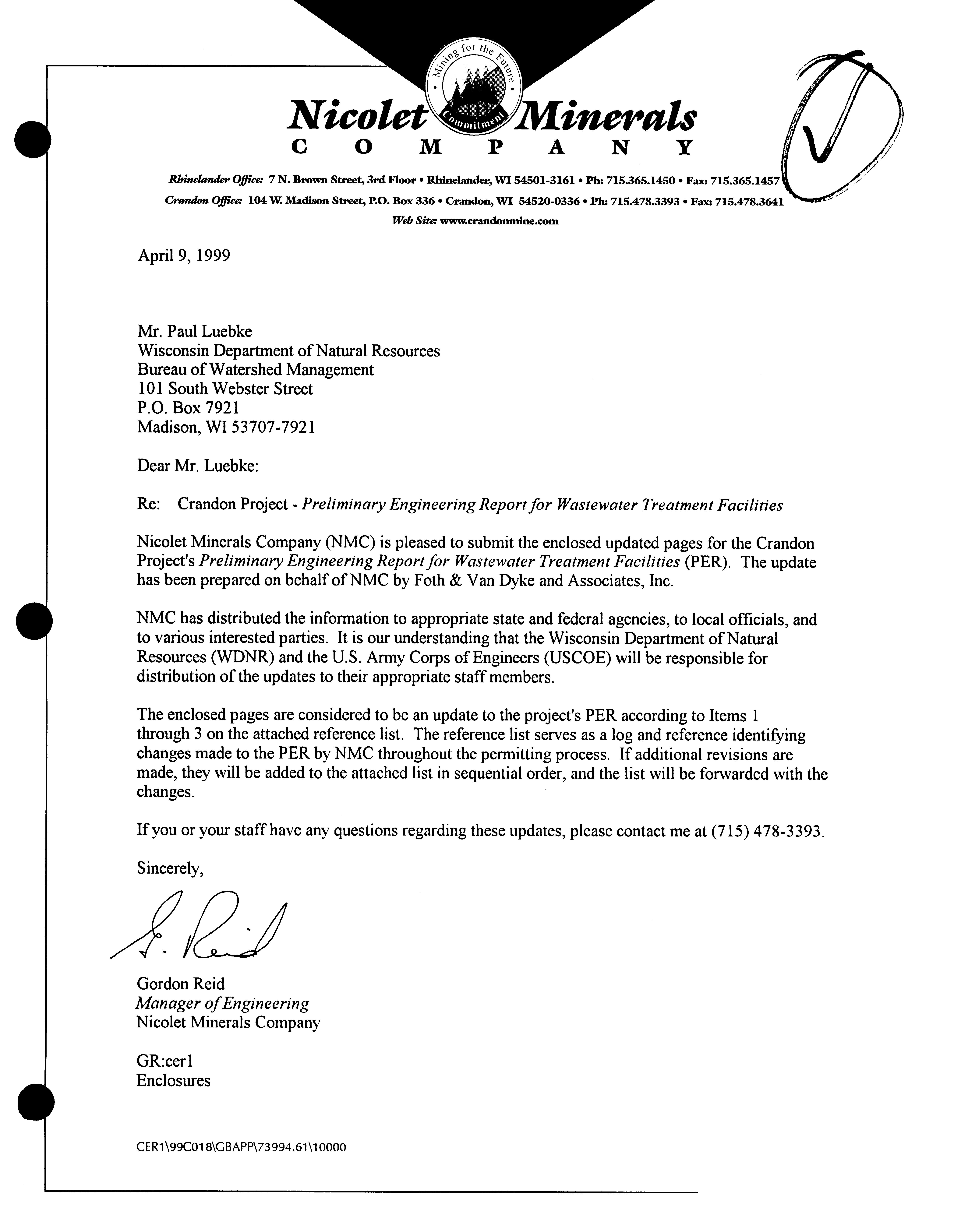 Mining for the Future
Commitment
Nicolet Minerals
COMPANY

Rhinelander Office: 7 N. Brown Street, 3rd Floor • Rhinelander, WI 54501-3161 • Ph: 715.365.1450 • Fax: 715.365.1457
Crandon Office: 104 W. Madison Street, P.O. Box 336 • Crandon, WI 54520-0336 • Ph: 715.478.3393 • Fax: 715.478.3641
Web Site: www.crandonmine.com

April 9, 1999

Mr. Paul Luebke
Wisconsin Department of Natural Resources
Bureau of Watershed Management
101 South Webster Street
P.O. Box 7921
Madison, WI 53707-7921

Dear Mr. Luebke:

Re: Crandon Project - Preliminary Engineering Report for Wastewater Treatment Facilities

Nicolet Minerals Company (NMC) is pleased to submit the enclosed updated pages for the Crandon Project's Preliminary Engineering Report for Wastewater Treatment Facilities (PER). The update has been prepared on behalf of NMC by Foth & Van Dyke and Associates, Inc.

NMC has distributed the information to appropriate state and federal agencies, to local officials, and to various interested parties. It is our understanding that the Wisconsin Department of Natural Resources (WDNR) and the U.S. Army Corps of Engineers (USCOE) will be responsible for distribution of the updates to their appropriate staff members.

The enclosed pages are considered to be an update to the project's PER according to Items 1 through 3 on the attached reference list. The reference list serves as a log and reference identifying changes made to the PER by NMC throughout the permitting process. If additional revisions are made, they will be added to the attached list in sequential order, and the list will be forwarded with the changes.

If you or your staff have any questions regarding these updates, please contact me at (715) 478-3393.

Sincerely,

G. Reid

Gordon Reid
Manager of Engineering
Nicolet Minerals Company

GR:cer1
Enclosures

CER1\99C018\GBAPP\73994.61\10000